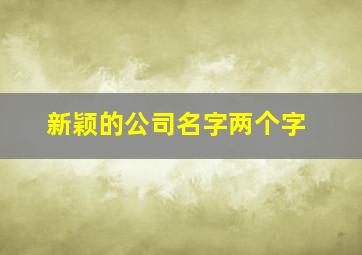 新颖的公司名字两个字